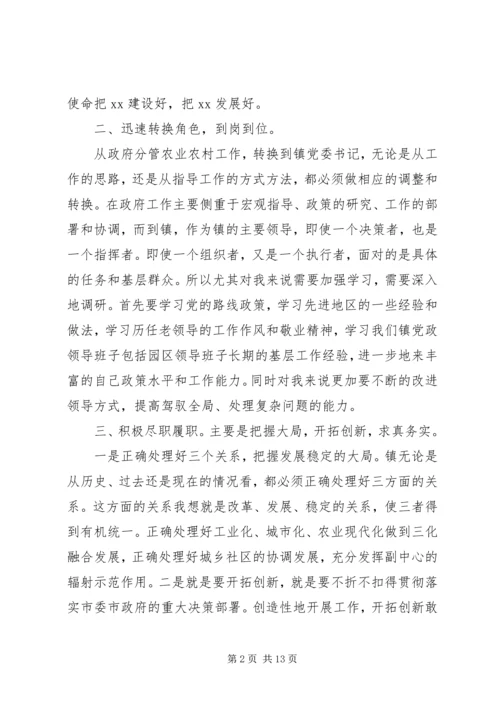 使命把 xx 建设好，把 xx 发展好。

二、迅速转换角色，到岗到位。

从政府分管农业农村工作，转换到镇党委书记，无论是从工作的思路，还是从指导工作的方式方法，都必须做相应的调整和转换。在政府工作主要侧重于宏观指导、政策的研究、工作的部署和协调，而到镇，作为镇的主要领导，即使一个决策者，也是一个指挥者。即使一个组织者，又是一个执行者，面对的是具体的任务和基层群众。所以尤其对我来说需要加强学习，需要深入地调研。首先要学习党的路线政策，学习先进地区的一些经验和做法，学习历任老领导的工作作风和敬业精神，学习我们镇党政领导班子包括园区领导班子长期的基层工作经验，进一步地来丰富的自己政策水平和工作能力。同时对我来说更加要不断的改进领导方式，提高驾驭全局、处理复杂问题的能力。

三、积极尽职履职。主要是把握大局，开拓创新，求真务实。

一是正确处理好三个关系，把握发展稳定的大局。镇无论是从历史、过去还是现在的情况看，都必须正确处理好三方面的关系。这方面的关系我想就是改革、发展、稳定的关系，使三者得到有机统一。正确处理好工业化、城市化、农业现代化做到三化融合发展，正确处理好城乡社区的协调发展，充分发挥副中心的辐射示范作用。二是就是要开拓创新，就是要不折不扣得贯彻落实市委市政府的重大决策部署。创造性地开展工作，开拓创新敢

第 2 页 共 13 页